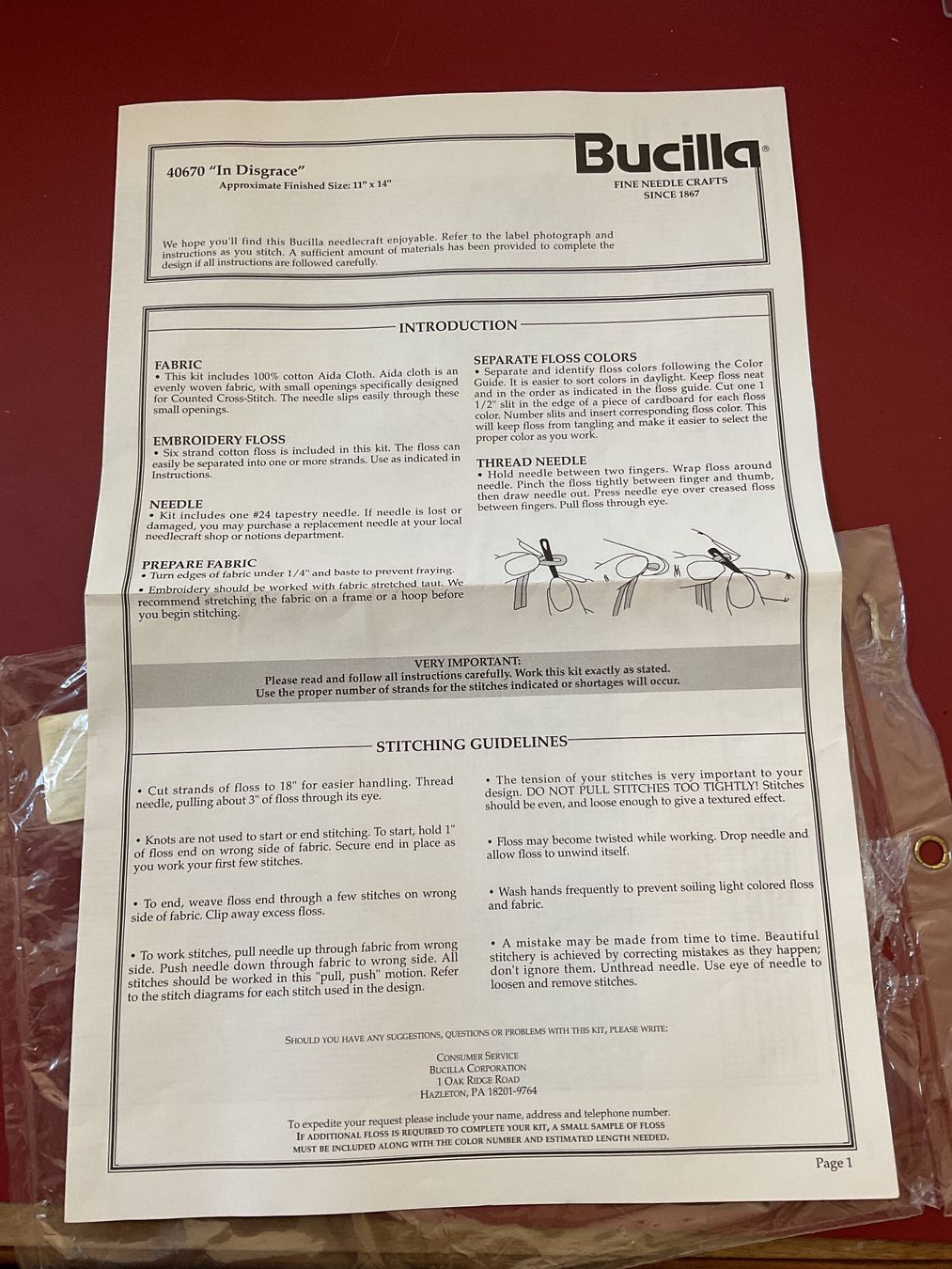 40670 "In Disgrace"
Approximate Finished Size: 11" x 14"

Bucilla®
FINE NEEDLE CRAFTS
SINCE 1867

We hope you'll find this Bucilla needlecraft enjoyable. Refer to the label photograph and instructions as you stitch. A sufficient amount of materials has been provided to complete the design if all instructions are followed carefully.

INTRODUCTION

FABRIC
• This kit includes 100% cotton Aida Cloth. Aida cloth is an evenly woven fabric, with small openings specifically designed for Counted Cross-Stitch. The needle slips easily through these small openings.

EMBROIDERY FLOSS
• Six strand cotton floss is included in this kit. The floss can easily be separated into one or more strands. Use as indicated in Instructions.

NEEDLE
• Kit includes one #24 tapestry needle. If needle is lost or damaged, you may purchase a replacement needle at your local needlecraft shop or notions department.

PREPARE FABRIC
• Turn edges of fabric under 1/4" and baste to prevent fraying.
• Embroidery should be worked with fabric stretched taut. We recommend stretching the fabric on a frame or a hoop before you begin stitching.

SEPARATE FLOSS COLORS
• Separate and identify floss colors following the Color Guide. It is easier to sort colors in daylight. Keep floss neat and in the order as indicated in the floss guide. Cut one 1 1/2" slit in the edge of a piece of cardboard for each floss color. Number slits and insert corresponding floss color. This will keep floss from tangling and make it easier to select the proper color as you work.

THREAD NEEDLE
• Hold needle between two fingers. Wrap floss around needle. Pinch the floss tightly between finger and thumb, then draw needle out. Press needle eye over creased floss between fingers. Pull floss through eye.

VERY IMPORTANT:
Please read and follow all instructions carefully. Work this kit exactly as stated.
Use the proper number of strands for the stitches indicated or shortages will occur.

STITCHING GUIDELINES

• Cut strands of floss to 18" for easier handling. Thread needle, pulling about 3" of floss through its eye.

• Knots are not used to start or end stitching. To start, hold 1" of floss end on wrong side of fabric. Secure end in place as you work your first few stitches.

• To end, weave floss end through a few stitches on wrong side of fabric. Clip away excess floss.

• To work stitches, pull needle up through fabric from wrong side. Push needle down through fabric to wrong side. All stitches should be worked in this "pull, push" motion. Refer to the stitch diagrams for each stitch used in the design.

• The tension of your stitches is very important to your design. DO NOT PULL STITCHES TOO TIGHTLY! Stitches should be even, and loose enough to give a textured effect.

• Floss may become twisted while working. Drop needle and allow floss to unwind itself.

• Wash hands frequently to prevent soiling light colored floss and fabric.

• A mistake may be made from time to time. Beautiful stitchery is achieved by correcting mistakes as they happen; don't ignore them. Unthread needle. Use eye of needle to loosen and remove stitches.

SHOULD YOU HAVE ANY SUGGESTIONS, QUESTIONS OR PROBLEMS WITH THIS KIT, PLEASE WRITE:

CONSUMER SERVICE
BUCILLA CORPORATION
1 OAK RIDGE ROAD
HAZLETON, PA 18201-9764

To expedite your request please include your name, address and telephone number.
IF ADDITIONAL FLOSS IS REQUIRED TO COMPLETE YOUR KIT, A SMALL SAMPLE OF FLOSS MUST BE INCLUDED ALONG WITH THE COLOR NUMBER AND ESTIMATED LENGTH NEEDED.

Page 1